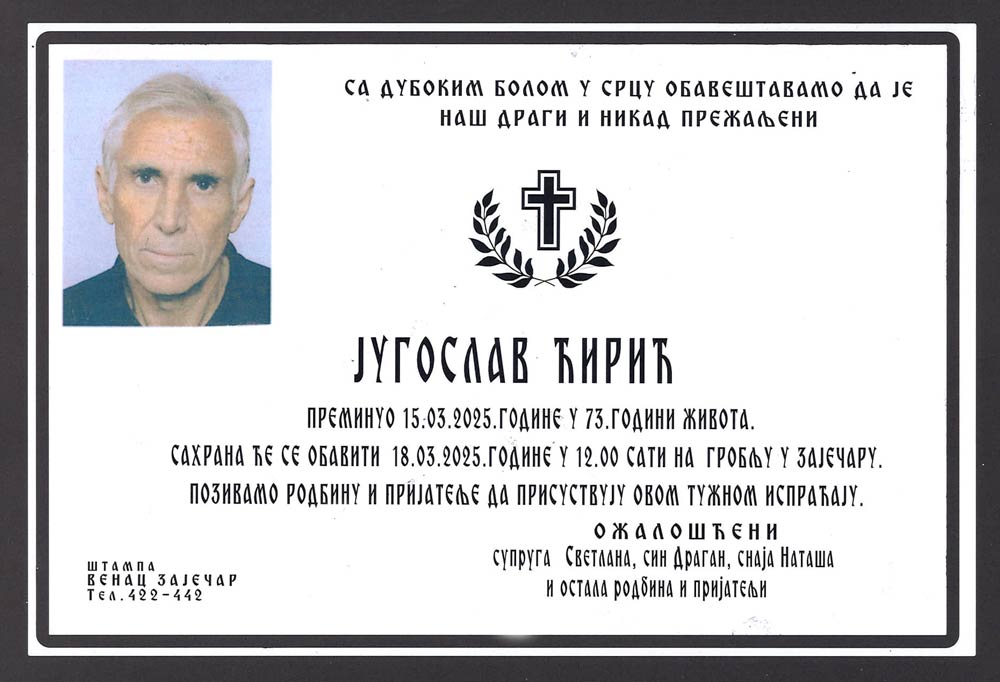 СА ДУБОКИМ БОЛОМ У СРЦУ ОБАВЕШТАВАМО ДА ЈЕ
НАШ ДРАГИ И НИКАД ПРЕЖАЉЕНИ

ЈУГОСЛАВ ЋИРИЋ

ПРЕМИНУО 15.03.2025.ГОДИНЕ У 73.ГОДИНИ ЖИВОТА.
САХРАНА ЋЕ СЕ ОБАВИТИ 18.03.2025.ГОДИНЕ У 12.00 САТИ НА ГРОБЉУ У ЗАЈЕЧАРУ.
ПОЗИВАМО РОДБИНУ И ПРИЈАТЕЉЕ ДА ПРИСУСТВУЈУ ОВОМ ТУЖНОМ ИСПРАЋАЈУ.

ОЖАЛОШЋЕНИ
супруга Светлана, син Драган, снаја Наташа
и остала родбина и пријатељи

ШТАМПА
ВЕНАЦ ЗАЈЕЧАР
Тел.422-442